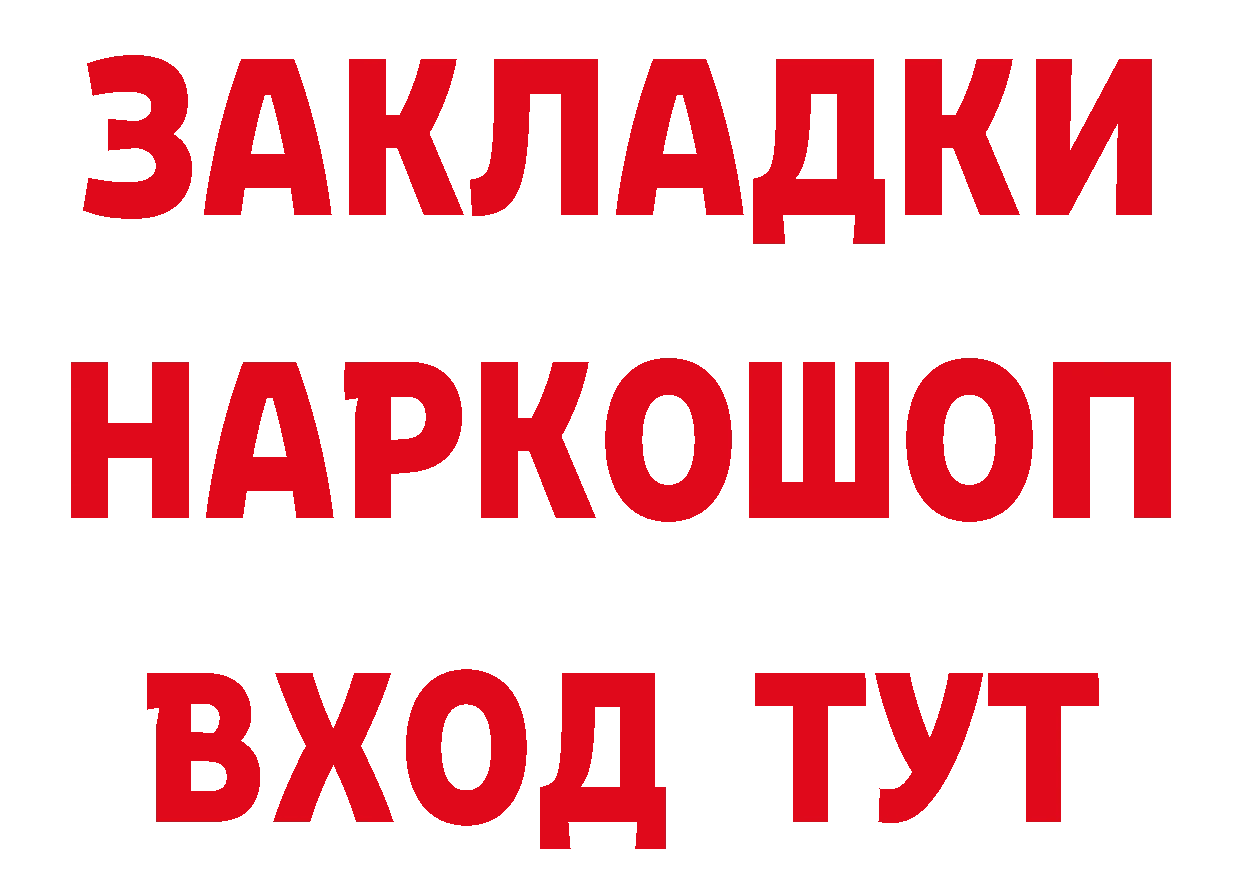 ЗАКЛАДКИ НАРКОШОП ВХОД ТУТ